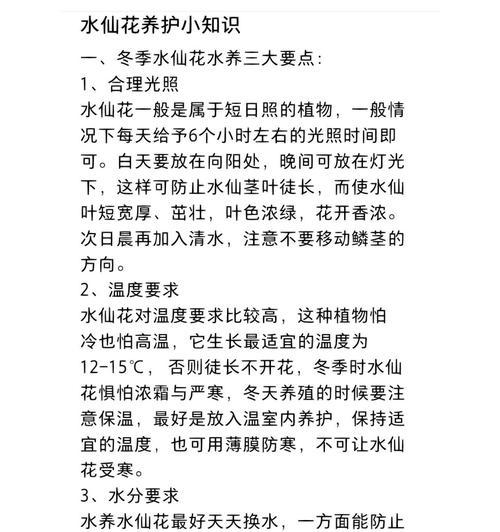 水仙花养护小知识

一、冬季水仙花水养三大要点：

1、合理光照

水仙花一般是属于短日照的植物，一般情况下每天给予6个小时左右的光照时间即可。白天要放在向阳处，晚间可放在灯光下，这样可防止水仙茎叶徒长，而使水仙叶短宽厚、茁壮，叶色浓绿，花开香浓。次日晨再加入清水，注意不要移动鳞茎的方向。

2、温度要求

水仙花对温度要求比较高，这种植物怕冷也怕高温，它生长最适宜的温度为12-15℃，否则徒长不开花，冬季时水仙花惧怕浓霜与严寒，冬天养殖的时候要注意保温，最好是放入温室内养护，保持适宜的温度，也可用薄膜防寒，不可让水仙花受寒。

3、水分要求

水养水仙花最好天天换水，一方面能防止